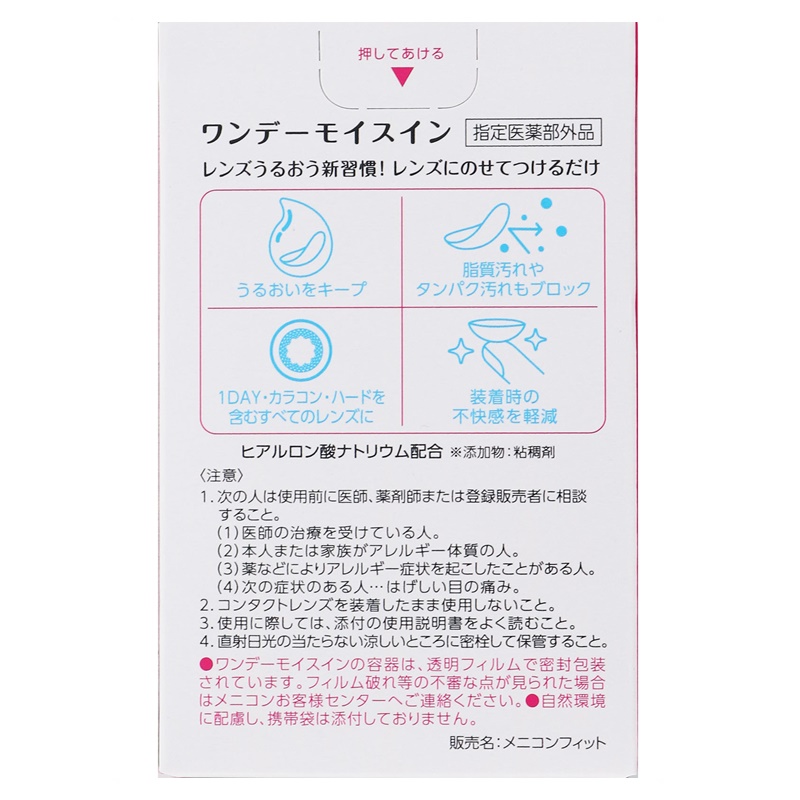 押してあける

ワンデーモイスイン 指定医薬部外品

レンズうるおう新習慣！レンズにのせてつけるだけ

うるおいをキープ

脂質汚れや
タンパク汚れもブロック

1DAY・カラコン・ハードを
含むすべてのレンズに

装着時の
不快感を軽減

ヒアルロン酸ナトリウム配合 ※添加物：粘稠剤

〈注意〉
1.次の人は使用前に医師、薬剤師または登録販売者に相談すること。
(1)医師の治療を受けている人。
(2)本人または家族がアレルギー体質の人。
(3)薬などによりアレルギー症状を起こしたことがある人。
(4)次の症状のある人…はげしい目の痛み。
2.コンタクトレンズを装着したまま使用しないこと。
3.使用に際しては、添付の使用説明書をよく読むこと。
4.直射日光の当たらない涼しいところに密栓して保管すること。

●ワンデーモイスインの容器は、透明フィルムで密封包装されています。フィルム破れ等の不審な点が見られた場合はメニコンお客様センターへご連絡ください。●自然環境に配慮し、携帯袋は添付しておりません。

販売名：メニコンフィット